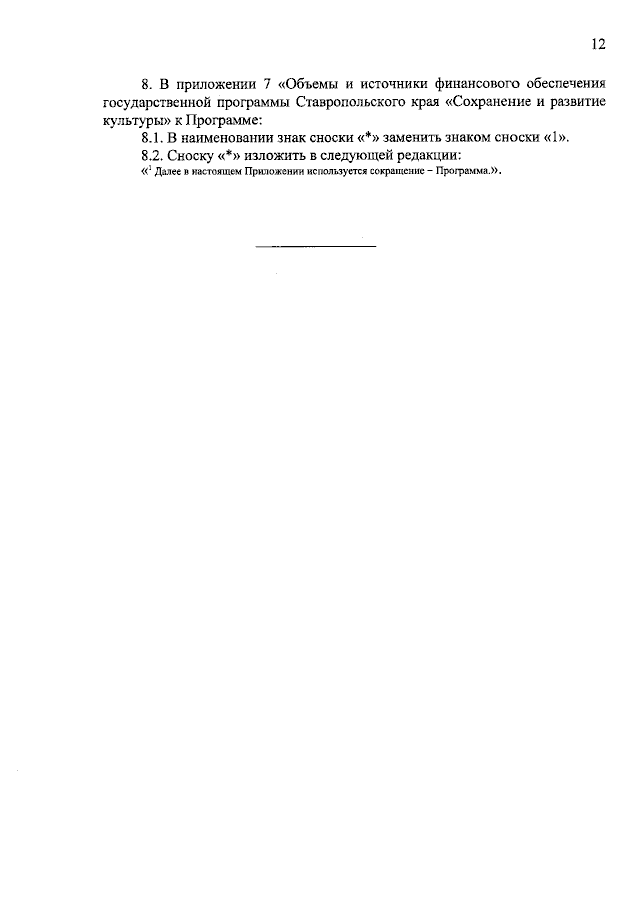 12

8. В приложении 7 «Объемы и источники финансового обеспечения государственной программы Ставропольского края «Сохранение и развитие культуры» к Программе:

8.1. В наименовании знак сноски «*» заменить знаком сноски «1».

8.2. Сноску «*» изложить в следующей редакции:

«$^1$ Далее в настоящем Приложении используется сокращение – Программа.».